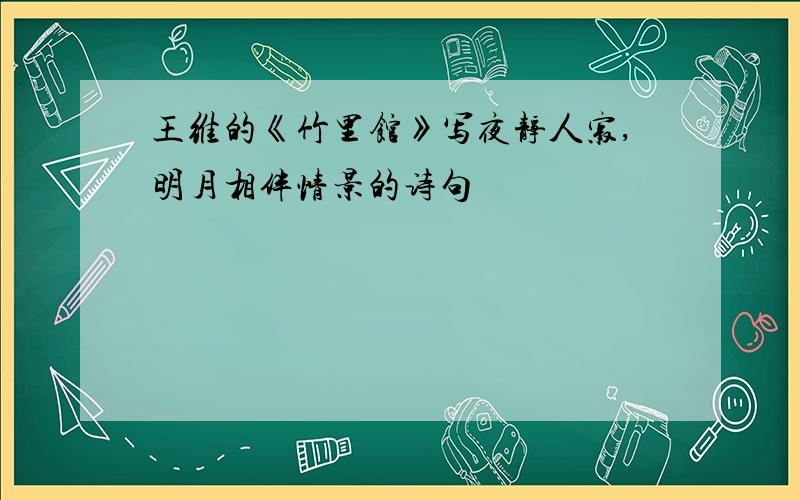 王维的《竹里馆》写夜静人寂,明月相伴情景的诗句